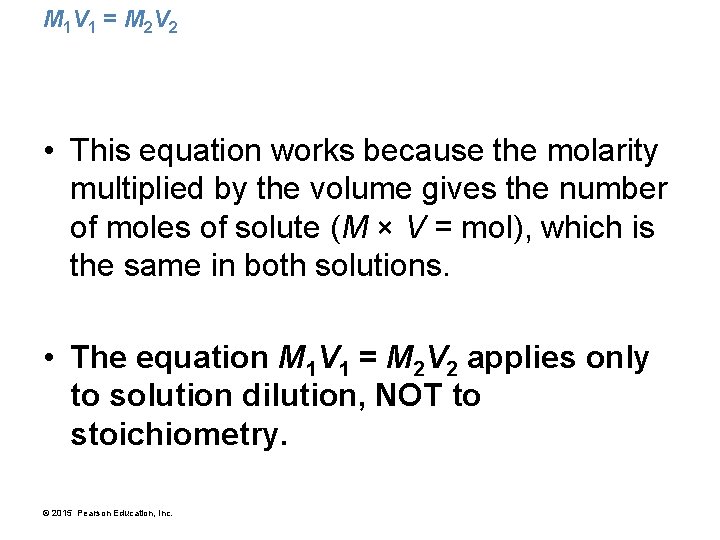 $M_1V_1 = M_2V_2$

• This equation works because the molarity multiplied by the volume gives the number of moles of solute ($M \times V$ = mol), which is the same in both solutions.

• The equation $M_1V_1 = M_2V_2$ applies only to solution dilution, NOT to stoichiometry.

© 2015 Pearson Education, Inc.